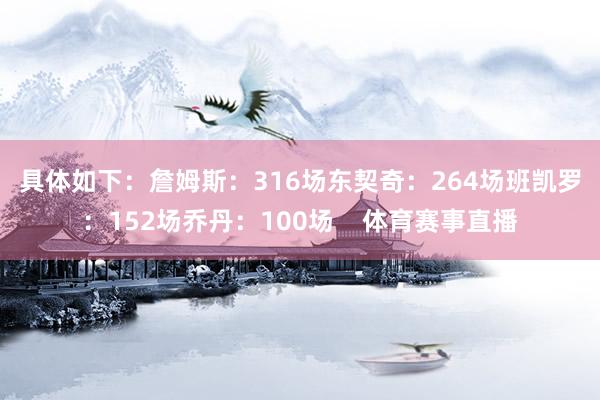 具体如下：詹姆斯：316场东契奇：264场班凯罗：152场乔丹：100场 体育赛事直播